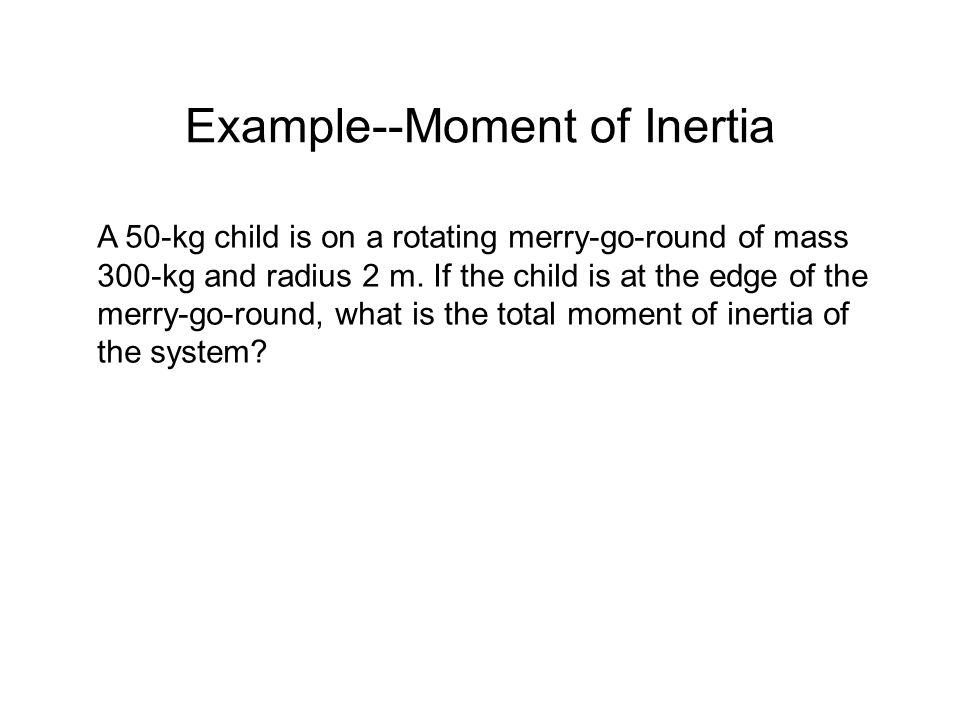 Example--Moment of Inertia

A 50-kg child is on a rotating merry-go-round of mass 300-kg and radius 2 m. If the child is at the edge of the merry-go-round, what is the total moment of inertia of the system?